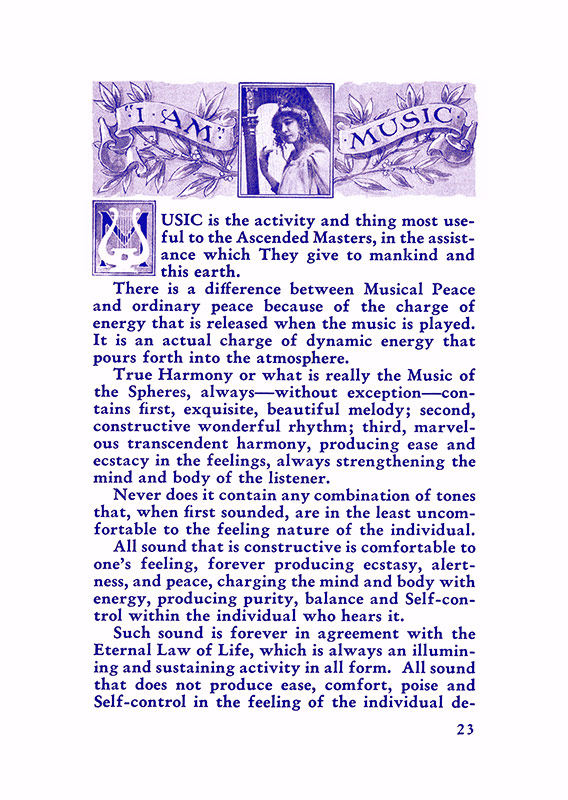 "I AM" MUSIC

MUSIC is the activity and thing most useful to the Ascended Masters, in the assistance which They give to mankind and this earth.

There is a difference between Musical Peace and ordinary peace because of the charge of energy that is released when the music is played. It is an actual charge of dynamic energy that pours forth into the atmosphere.

True Harmony or what is really the Music of the Spheres, always—without exception—contains first, exquisite, beautiful melody; second, constructive wonderful rhythm; third, marvelous transcendent harmony, producing ease and ecstacy in the feelings, always strengthening the mind and body of the listener.

Never does it contain any combination of tones that, when first sounded, are in the least uncomfortable to the feeling nature of the individual.

All sound that is constructive is comfortable to one's feeling, forever producing ecstasy, alertness, and peace, charging the mind and body with energy, producing purity, balance and Self-control within the individual who hears it.

Such sound is forever in agreement with the Eternal Law of Life, which is always an illumining and sustaining activity in all form. All sound that does not produce ease, comfort, poise and Self-control in the feeling of the individual de-

23